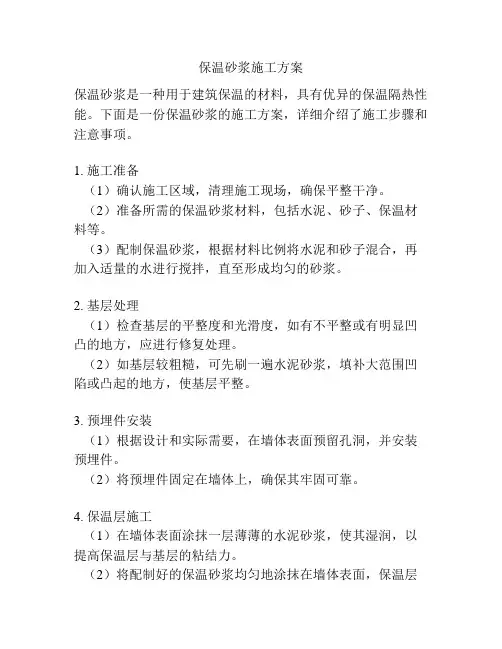 保温砂浆施工方案

保温砂浆是一种用于建筑保温的材料，具有优异的保温隔热性能。下面是一份保温砂浆的施工方案，详细介绍了施工步骤和注意事项。

1. 施工准备
（1）确认施工区域，清理施工现场，确保平整干净。
（2）准备所需的保温砂浆材料，包括水泥、砂子、保温材料等。
（3）配制保温砂浆，根据材料比例将水泥和砂子混合，再加入适量的水进行搅拌，直至形成均匀的砂浆。

2. 基层处理
（1）检查基层的平整度和光滑度，如有不平整或有明显凹凸的地方，应进行修复处理。
（2）如基层较粗糙，可先刷一遍水泥砂浆，填补大范围凹陷或凸起的地方，使基层平整。

3. 预埋件安装
（1）根据设计和实际需要，在墙体表面预留孔洞，并安装预埋件。
（2）将预埋件固定在墙体上，确保其牢固可靠。

4. 保温层施工
（1）在墙体表面涂抹一层薄薄的水泥砂浆，使其湿润，以提高保温层与基层的粘结力。
（2）将配制好的保温砂浆均匀地涂抹在墙体表面，保温层